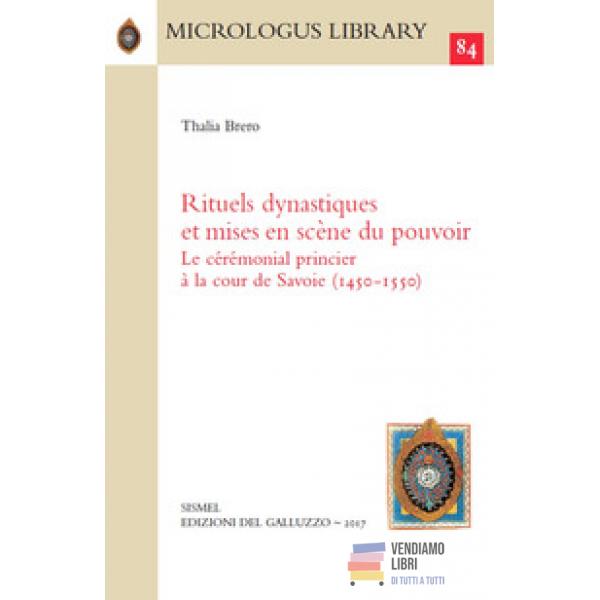 MICROLOGUS LIBRARY

84

Thalia Brero

Rituels dynastiques et mises en scène du pouvoir

Le cérémonial princier à la cour de Savoie (1450-1550)

SISMEL
EDIZIONI DEL GALLUZZO ~ 2017

VENDIAMO
LIBRI
DI TUTTI A TUTTI